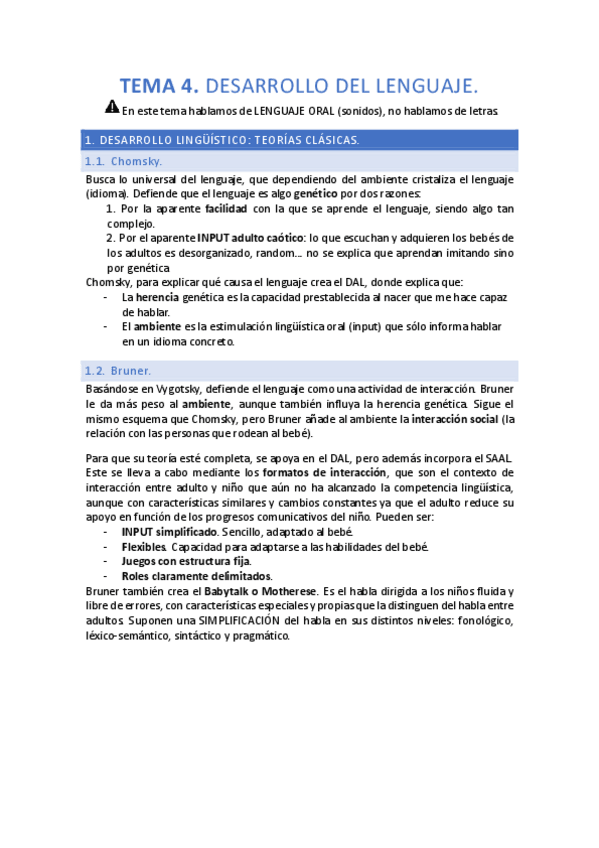 TEMA 4. DESARROLLO DEL LENGUAJE.

En este tema hablamos de LENGUAJE ORAL (sonidos), no hablamos de letras.

1. DESARROLLO LINGÜÍSTICO: TEORÍAS CLÁSICAS.

1.1. Chomsky.

Busca lo universal del lenguaje, que dependiendo del ambiente cristaliza el lenguaje (idioma). Defiende que el lenguaje es algo genético por dos razones:
1. Por la aparente facilidad con la que se aprende el lenguaje, siendo algo tan complejo.
2. Por el aparente INPUT adulto caótico: lo que escuchan y adquieren los bebés de los adultos es desorganizado, random... no se explica que aprendan imitando sino por genética
Chomsky, para explicar qué causa el lenguaje crea el DAL, donde explica que:
- La herencia genética es la capacidad prestablecida al nacer que me hace capaz de hablar.
- El ambiente es la estimulación lingüística oral (input) que sólo informa hablar en un idioma concreto.

1.2. Bruner.

Basándose en Vygotsky, defiende el lenguaje como una actividad de interacción. Bruner le da más peso al ambiente, aunque también influya la herencia genética. Sigue el mismo esquema que Chomsky, pero Bruner añade al ambiente la interacción social (la relación con las personas que rodean al bebé).

Para que su teoría esté completa, se apoya en el DAL, pero además incorpora el SAAL. Este se lleva a cabo mediante los formatos de interacción, que son el contexto de interacción entre adulto y niño que aún no ha alcanzado la competencia lingüística, aunque con características similares y cambios constantes ya que el adulto reduce su apoyo en función de los progresos comunicativos del niño. Pueden ser:
- INPUT simplificado. Sencillo, adaptado al bebé.
- Flexibles. Capacidad para adaptarse a las habilidades del bebé.
- Juegos con estructura fija.
- Roles claramente delimitados.
Bruner también crea el Babytalk o Motherese. Es el habla dirigida a los niños fluida y libre de errores, con características especiales y propias que la distinguen del habla entre adultos. Suponen una SIMPLIFICACIÓN del habla en sus distintos niveles: fonológico, léxico-semántico, sintáctico y pragmático.